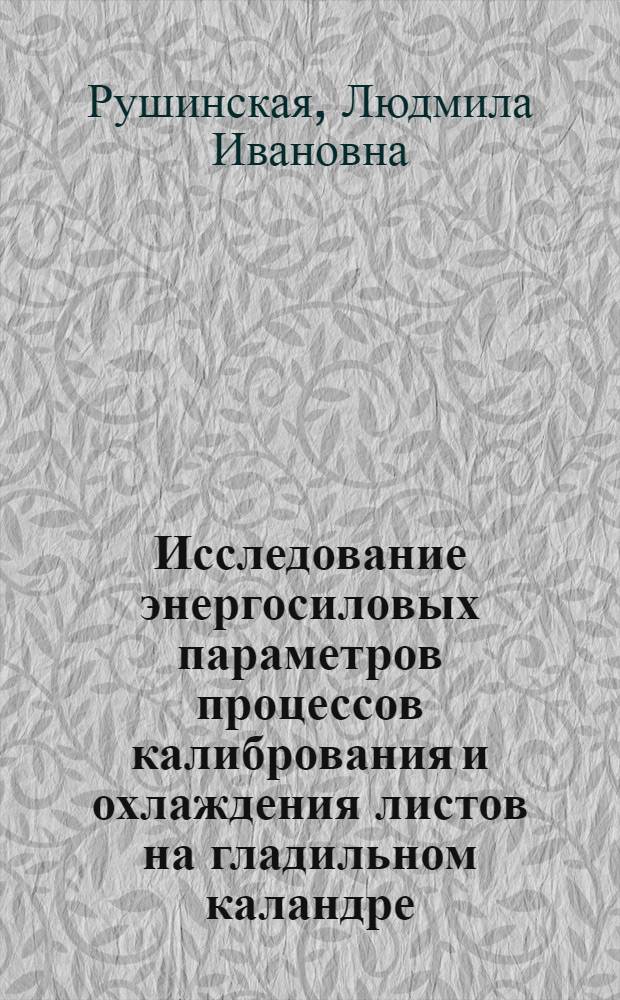 Рушинская, Людмила Ивановна

Исследование энергосиловых параметров процессов калибрования и охлаждения листов на гладильном каландре